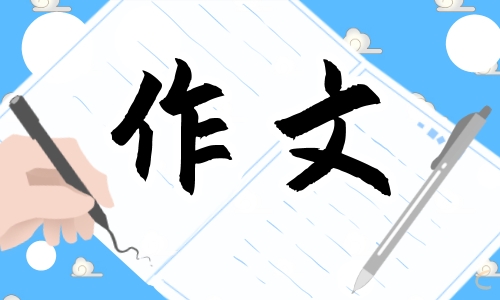 作文